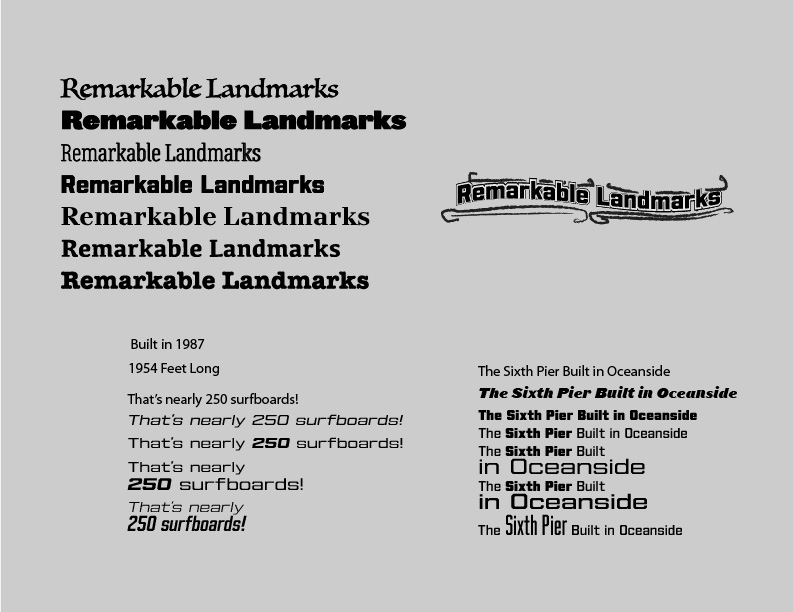 Remarkable Landmarks
Remarkable Landmarks
Remarkable Landmarks
Remarkable Landmarks
Remarkable Landmarks
Remarkable Landmarks
Remarkable Landmarks

Remarkable Landmarks

Built in 1987

1954 Feet Long

That's nearly 250 surfboards!
That's nearly 250 surfboards!
That's nearly 250 surfboards!
That's nearly 250 surfboards!
That's nearly 250 surfboards!

The Sixth Pier Built in Oceanside
The Sixth Pier Built in Oceanside
The Sixth Pier Built in Oceanside
The Sixth Pier Built in Oceanside
The Sixth Pier Built in Oceanside
The Sixth Pier Built in Oceanside
The Sixth Pier Built in Oceanside